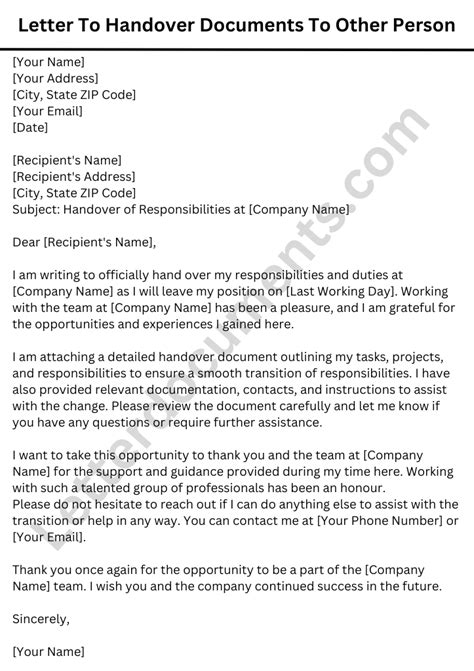 Letter To Handover Documents To Other Person

[Your Name]
[Your Address]
[City, State ZIP Code]
[Your Email]
[Date]

[Recipient's Name]
[Recipient's Address]
[City, State ZIP Code]
Subject: Handover of Responsibilities at [Company Name]

Dear [Recipient's Name],

I am writing to officially hand over my responsibilities and duties at [Company Name] as I will leave my position on [Last Working Day]. Working with the team at [Company Name] has been a pleasure, and I am grateful for the opportunities and experiences I gained here.

I am attaching a detailed handover document outlining my tasks, projects, and responsibilities to ensure a smooth transition of responsibilities. I have also provided relevant documentation, contacts, and instructions to assist with the change. Please review the document carefully and let me know if you have any questions or require further assistance.

I want to take this opportunity to thank you and the team at [Company Name] for the support and guidance provided during my time here. Working with such a talented group of professionals has been an honour.
Please do not hesitate to reach out if I can do anything else to assist with the transition or help in any way. You can contact me at [Your Phone Number] or [Your Email].

Thank you once again for the opportunity to be a part of the [Company Name] team. I wish you and the company continued success in the future.

Sincerely,

[Your Name]

Letterdocuments.com